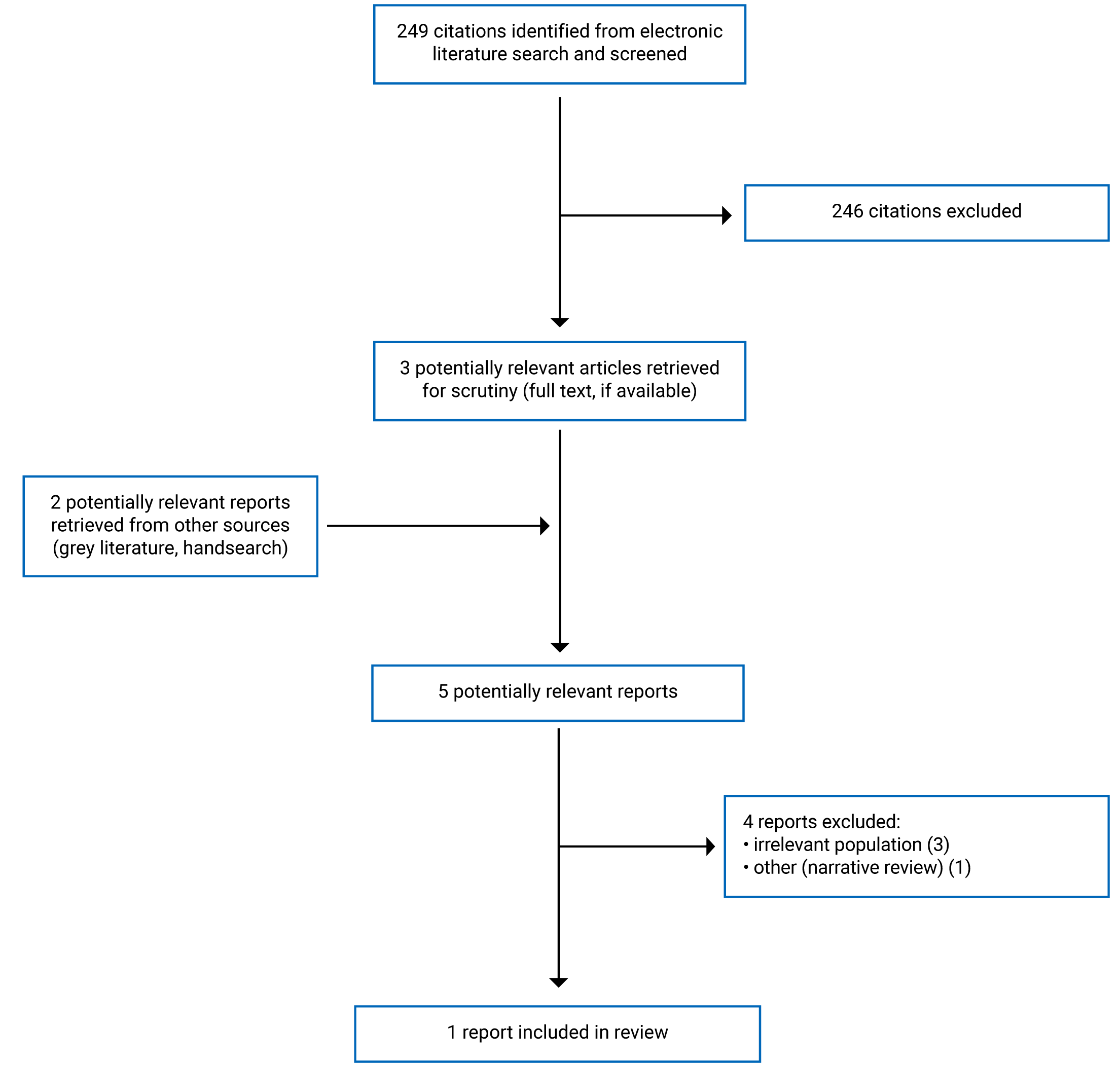 249 citations identified from electronic literature search and screened

246 citations excluded

3 potentially relevant articles retrieved for scrutiny (full text, if available)

2 potentially relevant reports retrieved from other sources (grey literature, handsearch)

5 potentially relevant reports

4 reports excluded:
• irrelevant population (3)
• other (narrative review) (1)

1 report included in review